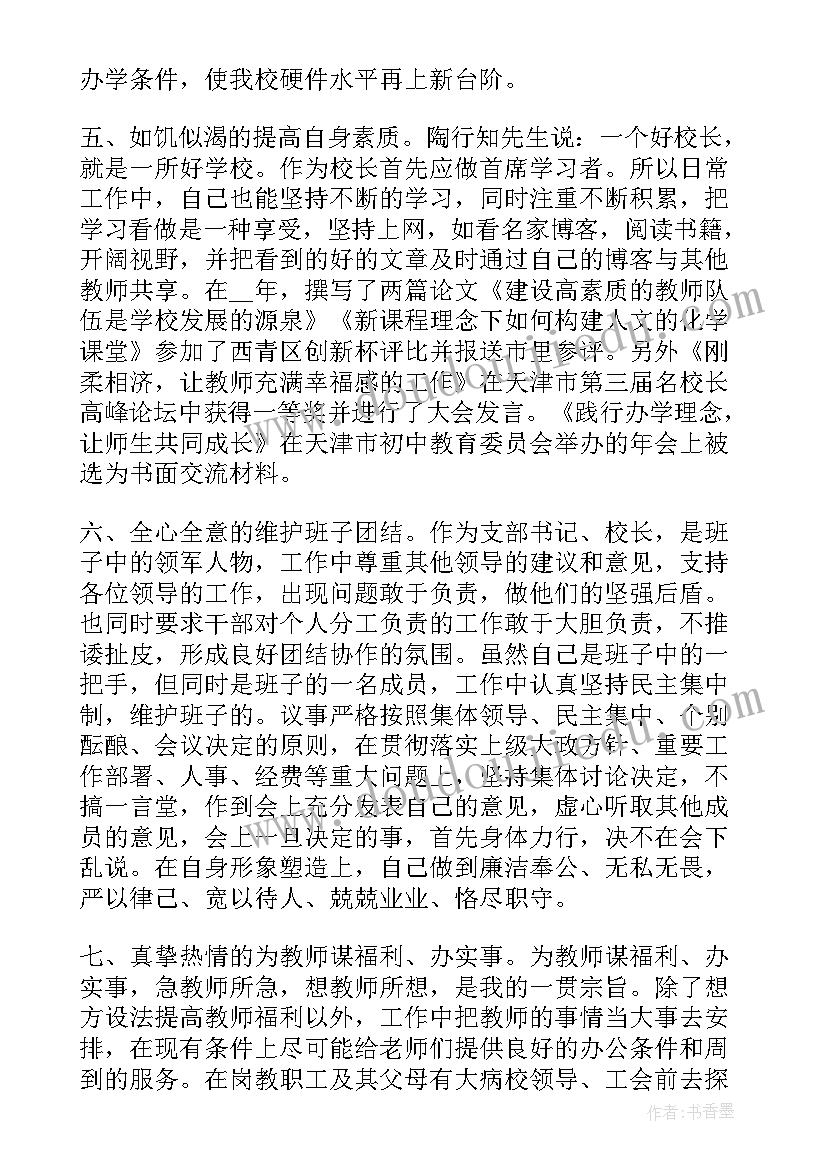 办学条件，使我校硬件水平再上新台阶。

五、如饥似渴的提高自身素质。陶行知先生说：一个好校长，就是一所好学校。作为校长首先应做首席学习者。所以日常工作中，自己也能坚持不断的学习，同时注重不断积累，把学习看做是一种享受，坚持上网，如看名家博客，阅读书籍，开阔视野，并把看到的好的文章及时通过自己的博客与其他教师共享。在__年，撰写了两篇论文《建设高素质的教师队伍是学校发展的源泉》《新课程理念下如何构建人文的化学课堂》参加了西青区创新杯评比并报送市里参评。另外《刚柔相济，让教师充满幸福感的工作》在天津市第三届名校长高峰论坛中获得一等奖并进行了大会发言。《践行办学理念，让师生共同成长》在天津市初中教育委员会举办的年会上被选为书面交流材料。

六、全心全意的维护班子团结。作为支部书记、校长，是班子中的领军人物，工作中尊重其他领导的建议和意见，支持各位领导的工作，出现问题敢于负责，做他们的坚强后盾。也同时要求干部对个人分工负责的工作敢于大胆负责，不推诿扯皮，形成良好团结协作的氛围。虽然自己是班子中的一把手，但同时是班子的一名成员，工作中认真坚持民主集中制，维护班子的。议事严格按照集体领导、民主集中、个别酝酿、会议决定的原则，在贯彻落实上级大政方针、重要工作部署、人事、经费等重大问题上，坚持集体讨论决定，不搞一言堂，作到会上充分发表自己的意见，虚心听取其他成员的意见，会上一旦决定的事，首先身体力行，决不在会下乱说。在自身形象塑造上，自己做到廉洁奉公、无私无畏，严以律己、宽以待人、兢兢业业、恪尽职守。

七、真挚热情的为教师谋福利、办实事。为教师谋福利、办实事，急教师所急，想教师所想，是我的一贯宗旨。除了想方设法提高教师福利以外，工作中把教师的事情当大事去安排，在现有条件上尽可能给老师们提供良好的办公条件和周到的服务。在岗教职工及其父母有大病校领导、工会前去探

作者：书香墨